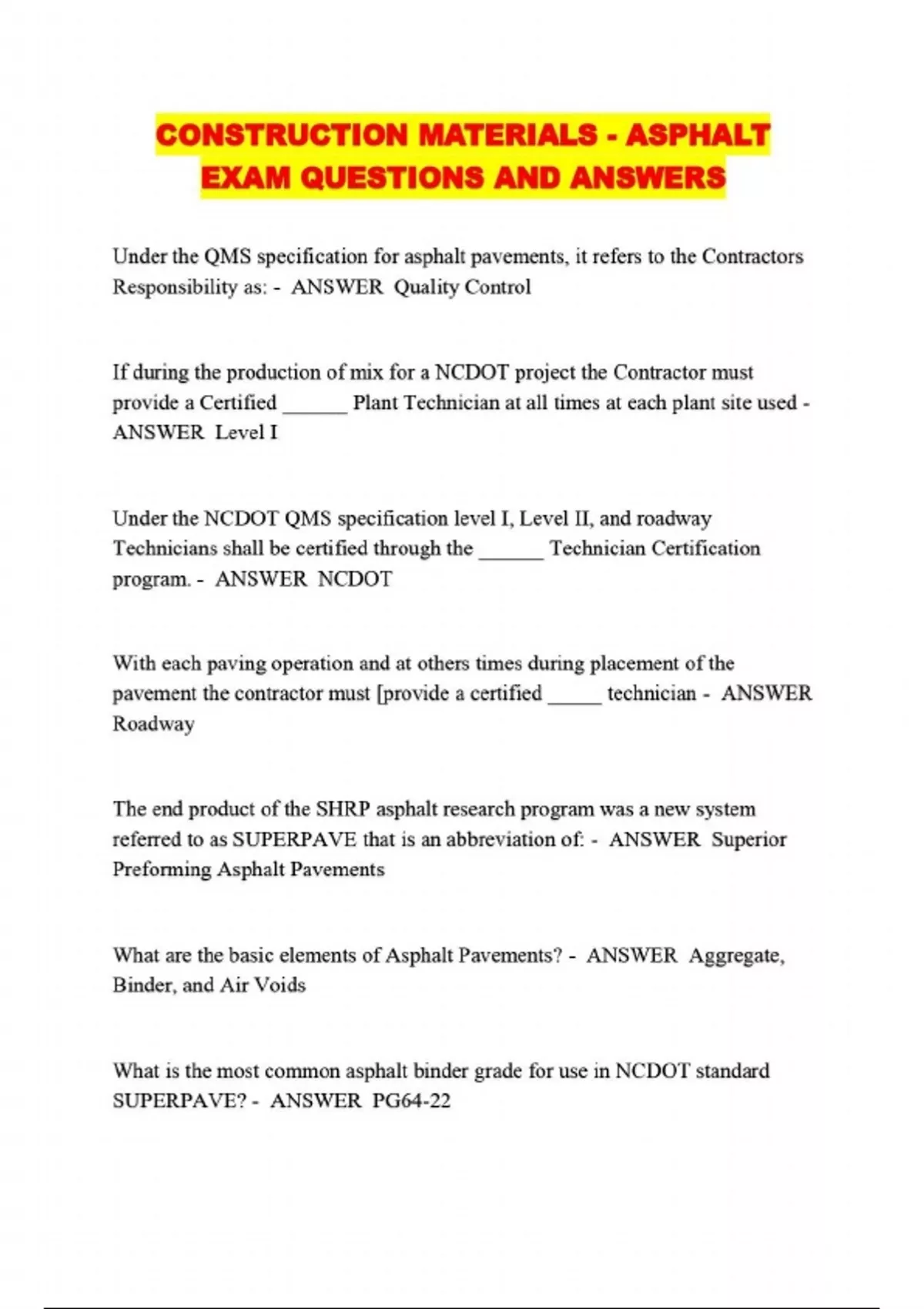 CONSTRUCTION MATERIALS - ASPHALT EXAM QUESTIONS AND ANSWERS

Under the QMS specification for asphalt pavements, it refers to the Contractors Responsibility as: - ANSWER Quality Control

If during the production of mix for a NCDOT project the Contractor must provide a Certified ______ Plant Technician at all times at each plant site used - ANSWER Level I

Under the NCDOT QMS specification level I, Level II, and roadway Technicians shall be certified through the ______ Technician Certification program. - ANSWER NCDOT

With each paving operation and at others times during placement of the pavement the contractor must [provide a certified _____ technician - ANSWER Roadway

The end product of the SHRP asphalt research program was a new system referred to as SUPERPAVE that is an abbreviation of: - ANSWER Superior Preforming Asphalt Pavements

What are the basic elements of Asphalt Pavements? - ANSWER Aggregate, Binder, and Air Voids

What is the most common asphalt binder grade for use in NCDOT standard SUPERPAVE? - ANSWER PG64-22